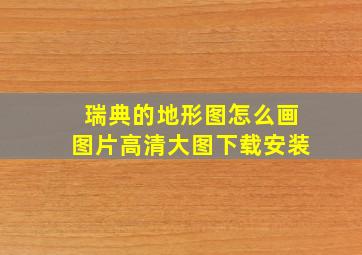 瑞典的地形图怎么画
图片高清大图下载安装